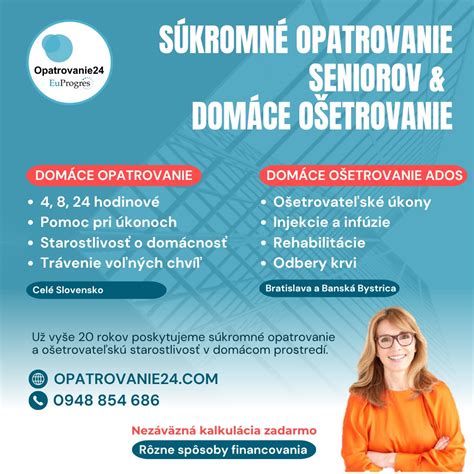 Opatrovanie24
EuProgres

SÚKROMNÉ OPATROVANIE SENIOROV & DOMÁCE OŠETROVANIE

DOMÁCE OPATROVANIE
• 4, 8, 24 hodinové
• Pomoc pri úkonoch
• Starostlivosť o domácnosť
• Trávenie voľných chvíľ

Celé Slovensko

DOMÁCE OŠETROVANIE ADOS
• Ošetrovateľské úkony
• Injekcie a infúzie
• Rehabilitácie
• Odbery krvi

Bratislava a Banská Bystrica

Už vyše 20 rokov poskytujeme súkromné opatrovanie a ošetrovateľskú starostlivosť v domácom prostredí.

OPATROVANIE24.COM
0948 854 686

Nezáväzná kalkulácia zadarmo
Rôzne spôsoby financovania